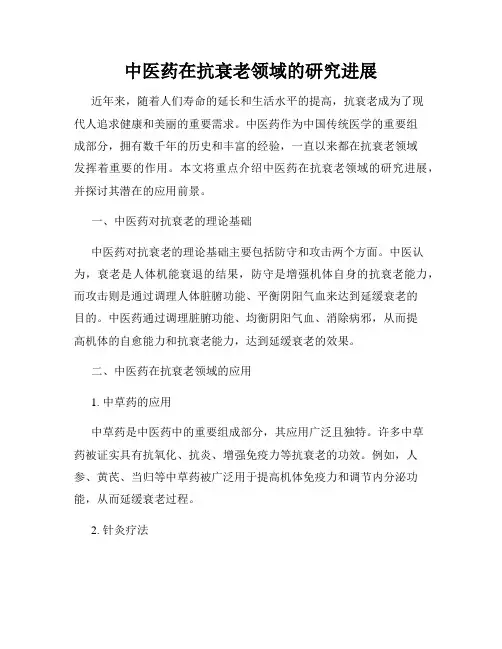 中医药在抗衰老领域的研究进展

近年来，随着人们寿命的延长和生活水平的提高，抗衰老成为了现代人追求健康和美丽的重要需求。中医药作为中国传统医学的重要组成部分，拥有数千年的历史和丰富的经验，一直以来都在抗衰老领域发挥着重要的作用。本文将重点介绍中医药在抗衰老领域的研究进展，并探讨其潜在的应用前景。

一、中医药对抗衰老的理论基础

中医药对抗衰老的理论基础主要包括防守和攻击两个方面。中医认为，衰老是人体机能衰退的结果，防守是增强机体自身的抗衰老能力，而攻击则是通过调理人体脏腑功能、平衡阴阳气血来达到延缓衰老的目的。中医药通过调理脏腑功能、均衡阴阳气血、消除病邪，从而提高机体的自愈能力和抗衰老能力，达到延缓衰老的效果。

二、中医药在抗衰老领域的应用

1. 中草药的应用

中草药是中医药中的重要组成部分，其应用广泛且独特。许多中草药被证实具有抗氧化、抗炎、增强免疫力等抗衰老的功效。例如，人参、黄芪、当归等中草药被广泛用于提高机体免疫力和调节内分泌功能，从而延缓衰老过程。

2. 针灸疗法